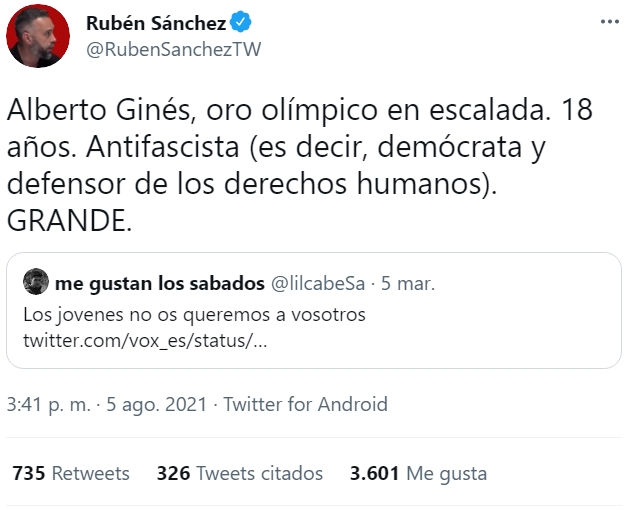 Rubén Sánchez
@RubenSanchezTW

Alberto Ginés, oro olímpico en escalada. 18 años. Antifascista (es decir, demócrata y defensor de los derechos humanos). GRANDE.

me gustan los sabados @lilcabeSa · 5 mar.
Los jovenes no os queremos a vosotros twitter.com/vox_es/status/...

3:41 p. m. · 5 ago. 2021 · Twitter for Android

735 Retweets 326 Tweets citados 3.601 Me gusta